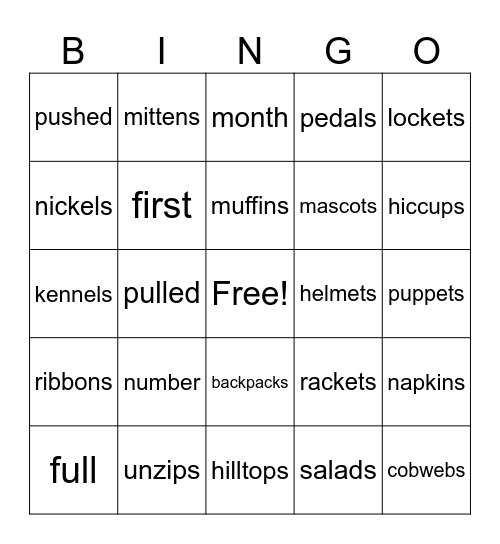 | B | I | N | G | O |
|---|---|---|---|---|
| pushed | mittens | month | pedals | lockets |
| nickels | first | muffins | mascots | hiccups |
| kennels | pulled | Free! | helmets | puppets |
| ribbons | number | backpacks | rackets | napkins |
| full | unzips | hilltops | salads | cobwebs |